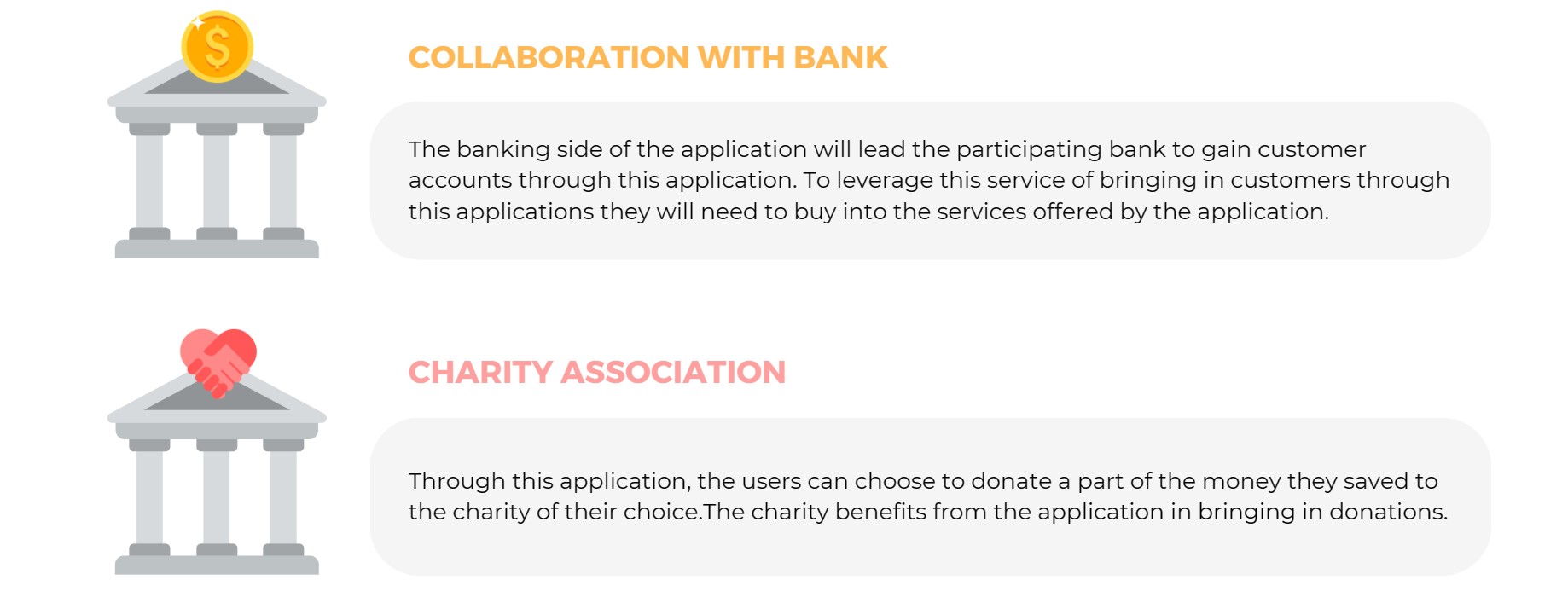 $

COLLABORATION WITH BANK

The banking side of the application will lead the participating bank to gain customer accounts through this application. To leverage this service of bringing in customers through this applications they will need to buy into the services offered by the application.

CHARITY ASSOCIATION

Through this application, the users can choose to donate a part of the money they saved to the charity of their choice.The charity benefits from the application in bringing in donations.